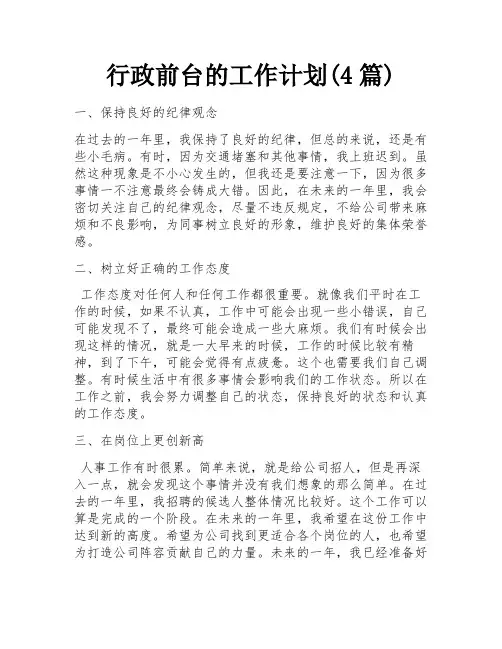 行政前台的工作计划(4 篇)

一、保持良好的纪律观念

在过去的一年里，我保持了良好的纪律，但总的来说，还是有些小毛病。有时，因为交通堵塞和其他事情，我上班迟到。虽然这种现象是不小心发生的，但我还是要注意一下，因为很多事情一不注意最终会铸成大错。因此，在未来的一年里，我会密切关注自己的纪律观念，尽量不违反规定，不给公司带来麻烦和不良影响，为同事树立良好的形象，维护良好的集体荣誉感。

二、树立好正确的工作态度

工作态度对任何人和任何工作都很重要。就像我们平时在工作的时候，如果不认真，工作中可能会出现一些小错误，自己可能发现不了，最终可能会造成一些大麻烦。我们有时候会出现这样的情况，就是一大早来的时候，工作的时候比较有精神，到了下午，可能会觉得有点疲惫。这个也需要我们自己调整。有时候生活中有很多事情会影响我们的工作状态。所以在工作之前，我会努力调整自己的状态，保持良好的状态和认真的工作态度。

三、在岗位上更创新高

人事工作有时很累。简单来说，就是给公司招人，但是再深入一点，就会发现这个事情并没有我们想象的那么简单。在过去的一年里，我招聘的候选人整体情况比较好。这个工作可以算是完成的一个阶段。在未来的一年里，我希望在这份工作中达到新的高度。希望为公司找到更适合各个岗位的人，也希望为打造公司阵容贡献自己的力量。未来的一年，我已经准备好